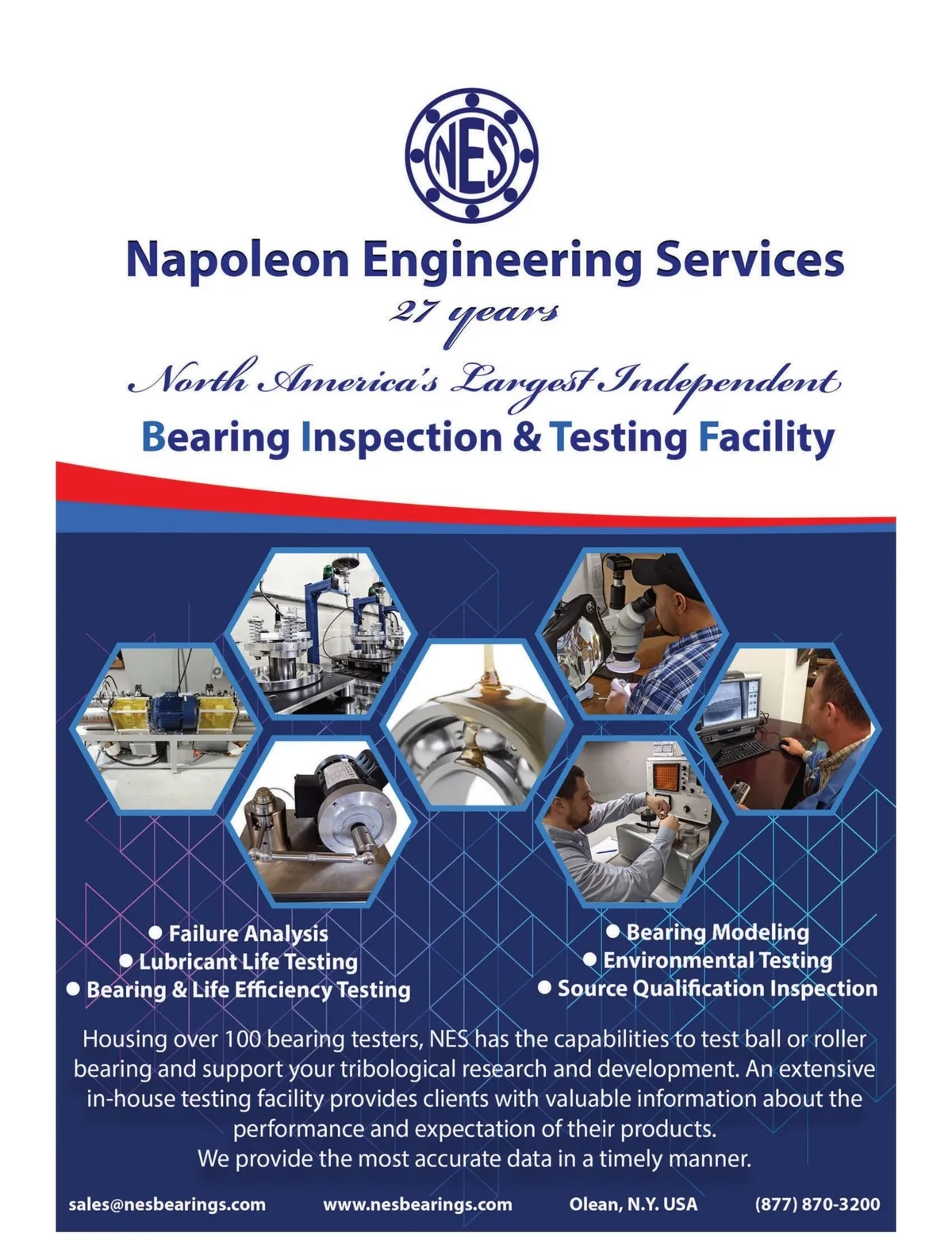 NES

Napoleon Engineering Services

27 years

North America's Largest Independent

Bearing Inspection & Testing Facility

● Failure Analysis
● Lubricant Life Testing
● Bearing & Life Efficiency Testing

● Bearing Modeling
● Environmental Testing
● Source Qualification Inspection

Housing over 100 bearing testers, NES has the capabilities to test ball or roller bearing and support your tribological research and development. An extensive in-house testing facility provides clients with valuable information about the performance and expectation of their products.
We provide the most accurate data in a timely manner.

sales@nesbearings.com www.nesbearings.com Olean, N.Y. USA (877) 870-3200